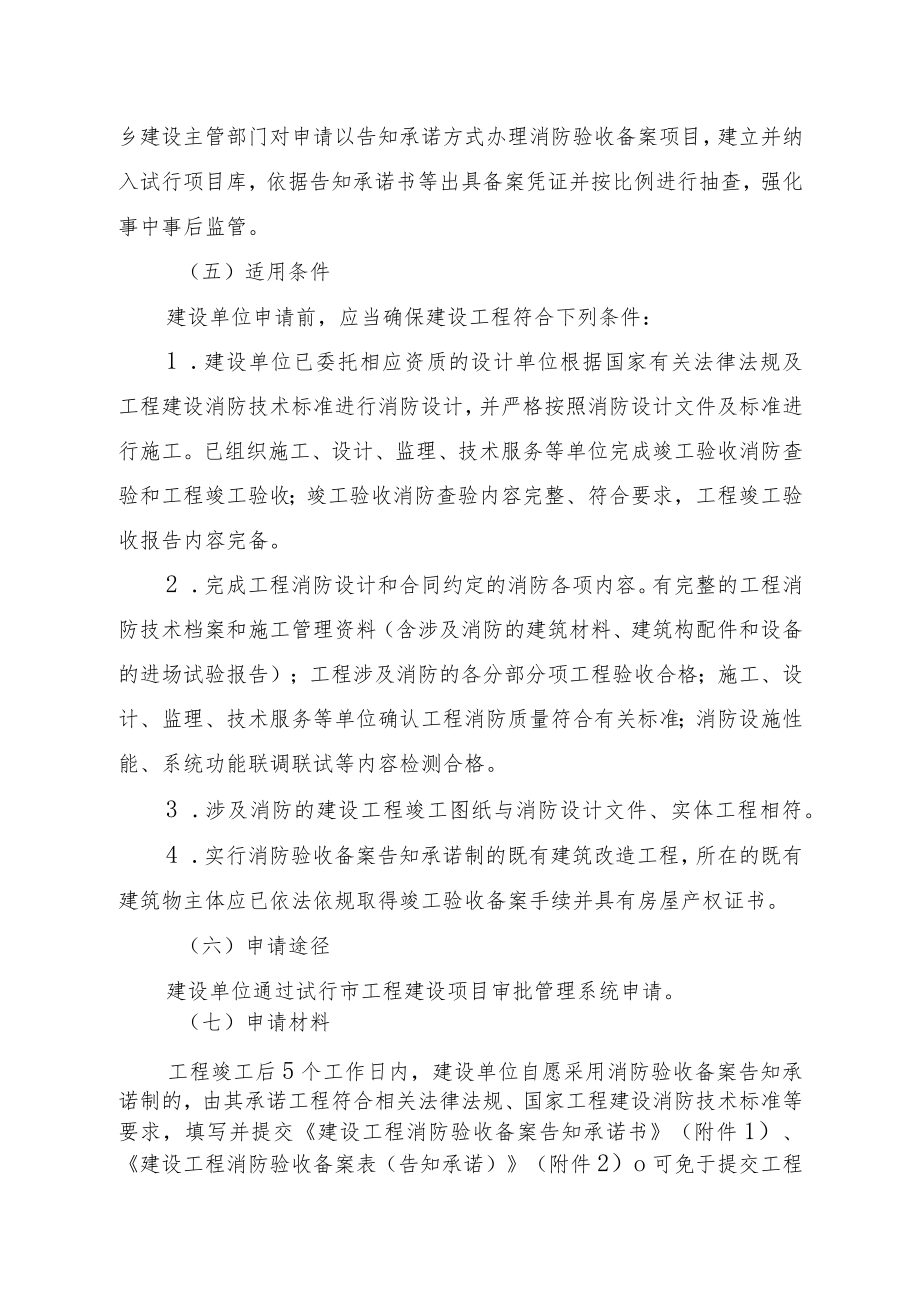 乡建设主管部门对申请以告知承诺方式办理消防验收备案项目，建立并纳入试行项目库，依据告知承诺书等出具备案凭证并按比例进行抽查，强化事中事后监管。

（五）适用条件

建设单位申请前，应当确保建设工程符合下列条件：

1．建设单位已委托相应资质的设计单位根据国家有关法律法规及工程建设消防技术标准进行消防设计，并严格按照消防设计文件及标准进行施工。已组织施工、设计、监理、技术服务等单位完成竣工验收消防查验和工程竣工验收；竣工验收消防查验内容完整、符合要求，工程竣工验收报告内容完备。

2．完成工程消防设计和合同约定的消防各项内容。有完整的工程消防技术档案和施工管理资料（含涉及消防的建筑材料、建筑构配件和设备的进场试验报告）；工程涉及消防的各分部分项工程验收合格；施工、设计、监理、技术服务等单位确认工程消防质量符合有关标准；消防设施性能、系统功能联调联试等内容检测合格。

3．涉及消防的建设工程竣工图纸与消防设计文件、实体工程相符。

4．实行消防验收备案告知承诺制的既有建筑改造工程，所在的既有建筑物主体应已依法依规取得竣工验收备案手续并具有房屋产权证书。

（六）申请途径

建设单位通过试行市工程建设项目审批管理系统申请。

（七）申请材料

工程竣工后5个工作日内，建设单位自愿采用消防验收备案告知承诺制的，由其承诺工程符合相关法律法规、国家工程建设消防技术标准等要求，填写并提交《建设工程消防验收备案告知承诺书》（附件1）、《建设工程消防验收备案表（告知承诺）》（附件2）o可免于提交工程